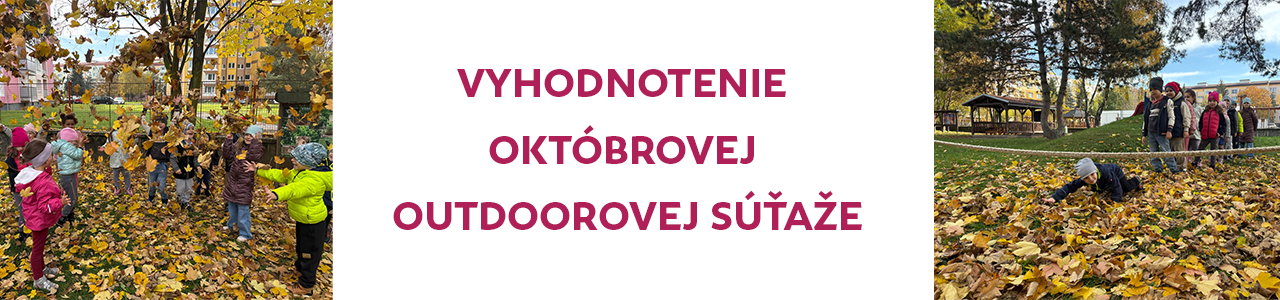 VYHODNOTENIE
OKTÓBROVEJ
OUTDOOROVEJ SÚŤAŽE